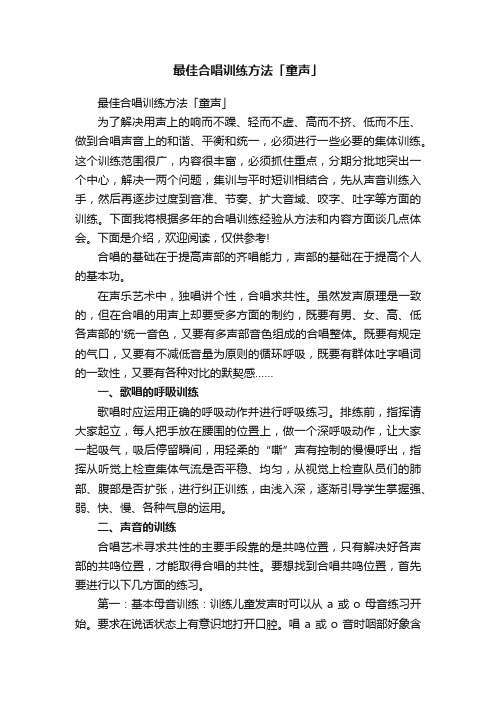 最佳合唱训练方法「童声」

最佳合唱训练方法「童声」

为了解决用声上的响而不噪、轻而不虚、高而不挤、低而不压、做到合唱声音上的和谐、平衡和统一，必须进行一些必要的集体训练。这个训练范围很广，内容很丰富，必须抓住重点，分期分批地突出一个中心，解决一两个问题，集训与平时短训相结合，先从声音训练入手，然后再逐步过度到音准、节奏、扩大音域、咬字、吐字等方面的训练。下面我将根据多年的合唱训练经验从方法和内容方面谈几点体会。下面是介绍，欢迎阅读，仅供参考!

合唱的基础在于提高声部的齐唱能力，声部的基础在于提高个人的基本功。

在声乐艺术中，独唱讲个性，合唱求共性。虽然发声原理是一致的，但在合唱的用声上却要受多方面的制约，既要有男、女、高、低各声部的'统一音色，又要有多声部音色组成的合唱整体。既要有规定的气口，又要有不减低音量为原则的循环呼吸，既要有群体吐字唱词的一致性，又要有各种对比的默契感……

一、歌唱的呼吸训练

歌唱时应运用正确的呼吸动作并进行呼吸练习。排练前，指挥请大家起立，每人把手放在腰围的位置上，做一个深呼吸动作，让大家一起吸气，吸后停留瞬间，用轻柔的“嘶”声有控制的慢慢呼出，指挥从听觉上检查集体气流是否平稳、均匀，从视觉上检查队员们的肺部、腹部是否扩张，进行纠正训练，由浅入深，逐渐引导学生掌握强、弱、快、慢、各种气息的运用。

二、声音的训练

合唱艺术寻求共性的主要手段靠的是共鸣位置，只有解决好各声部的共鸣位置，才能取得合唱的共性。要想找到合唱共鸣位置，首先要进行以下几方面的练习。

第一：基本母音训练：训练儿童发声时可以从 a 或 o 母音练习开始。要求在说话状态上有意识地打开口腔。唱 a 或 o 音时咽部好象含